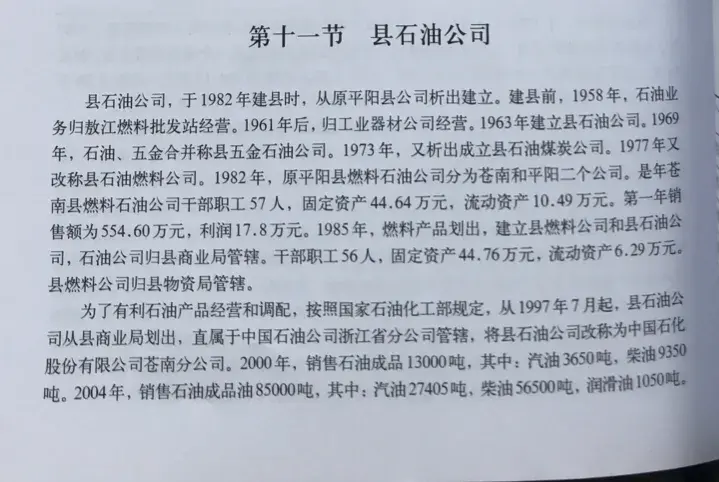 第十一节　县石油公司

县石油公司，于1982年建县时，从原平阳县公司析出建立。建县前，1958年，石油业务归敖江燃料批发站经营。1961年后，归工业器材公司经营。1963年建立县石油公司。1969年，石油、五金合并称县五金石油公司。1973年，又析出成立县石油煤炭公司。1977年又改称县石油燃料公司。1982年，原平阳县燃料石油公司分为苍南和平阳二个公司。是年苍南县燃料石油公司干部职工57人，固定资产44.64万元，流动资产10.49万元。第一年销售额为554.60万元，利润17.8万元。1985年，燃料产品划出，建立县燃料公司和县石油公司，石油公司归县商业局管辖。干部职工56人，固定资产44.76万元，流动资产6.29万元。县燃料公司归县物资局管辖。

为了有利石油产品经营和调配，按照国家石油化工部规定，从1997年7月起，县石油公司从县商业局划出，直属于中国石油公司浙江省分公司管辖，将县石油公司改称为中国石化股份有限公司苍南分公司。2000年，销售石油成品13000吨，其中：汽油3650吨，柴油9350吨。2004年，销售石油成品油85000吨，其中：汽油27405吨，柴油56500吨，润滑油1050吨。